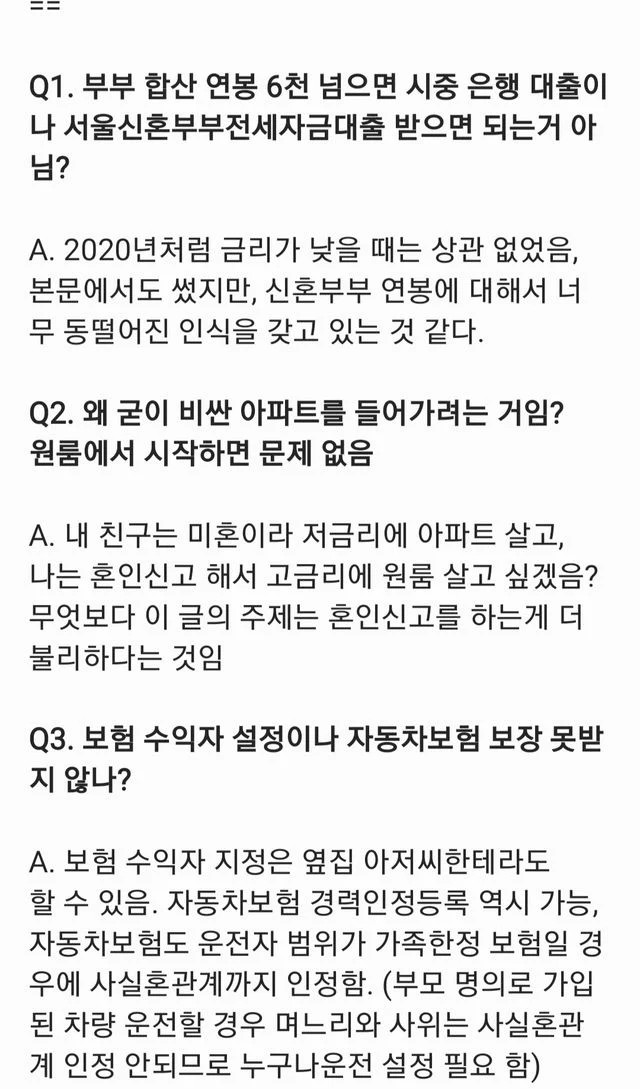 ==

Q1. 부부 합산 연봉 6천 넘으면 시중 은행 대출이나 서울신혼부부전세자금대출 받으면 되는거 아님?

A. 2020년처럼 금리가 낮을 때는 상관 없었음, 본문에서도 썼지만, 신혼부부 연봉에 대해서 너무 동떨어진 인식을 갖고 있는 것 같다.

Q2. 왜 굳이 비싼 아파트를 들어가려는 거임? 원룸에서 시작하면 문제 없음

A. 내 친구는 미혼이라 저금리에 아파트 살고, 나는 혼인신고 해서 고금리에 원룸 살고 싶겠음? 무엇보다 이 글의 주제는 혼인신고를 하는게 더 불리하다는 것임

Q3. 보험 수익자 설정이나 자동차보험 보장 못받지 않나?

A. 보험 수익자 지정은 옆집 아저씨한테라도 할 수 있음. 자동차보험 경력인정등록 역시 가능, 자동차보험도 운전자 범위가 가족한정 보험일 경우에 사실혼관계까지 인정함. (부모 명의로 가입된 차량 운전할 경우 며느리와 사위는 사실혼관계 인정 안되므로 누구나운전 설정 필요 함)